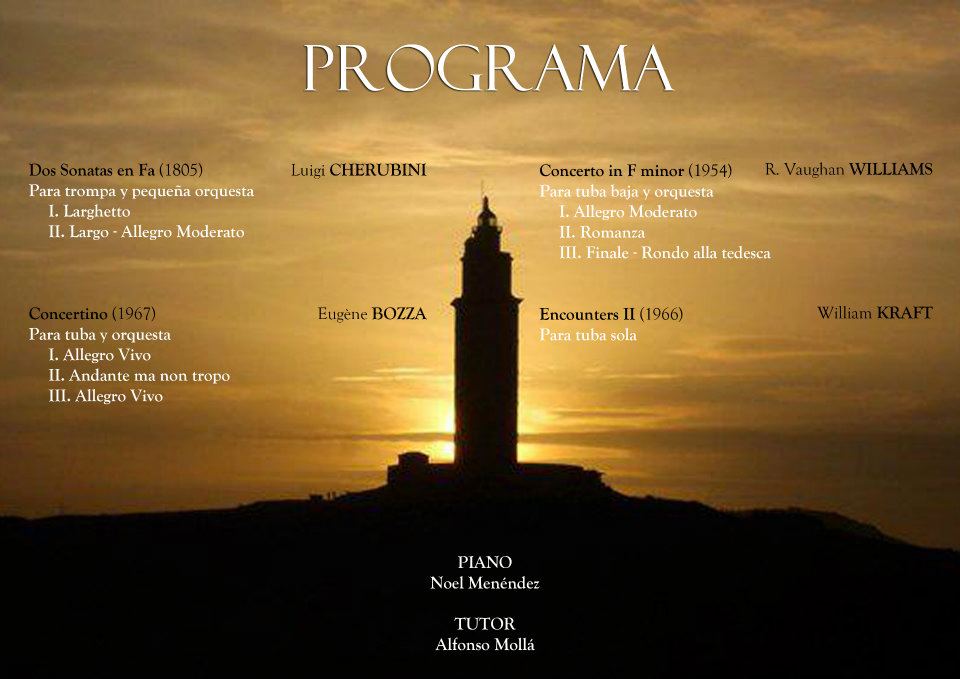 PROGRAMA

Dos Sonatas en Fa (1805) Luigi CHERUBINI
Para trompa y pequeña orquesta
I. Larghetto
II. Largo - Allegro Moderato

Concertino (1967) Eugène BOZZA
Para tuba y orquesta
I. Allegro Vivo
II. Andante ma non tropo
III. Allegro Vivo

Concerto in F minor (1954) R. Vaughan WILLIAMS
Para tuba baja y orquesta
I. Allegro Moderato
II. Romanza
III. Finale - Rondo alla tedesca

Encounters II (1966) William KRAFT
Para tuba sola

PIANO
Noel Menéndez

TUTOR
Alfonso Mollá